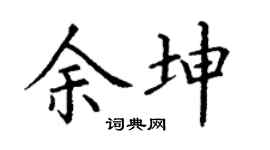 余坤
词典网